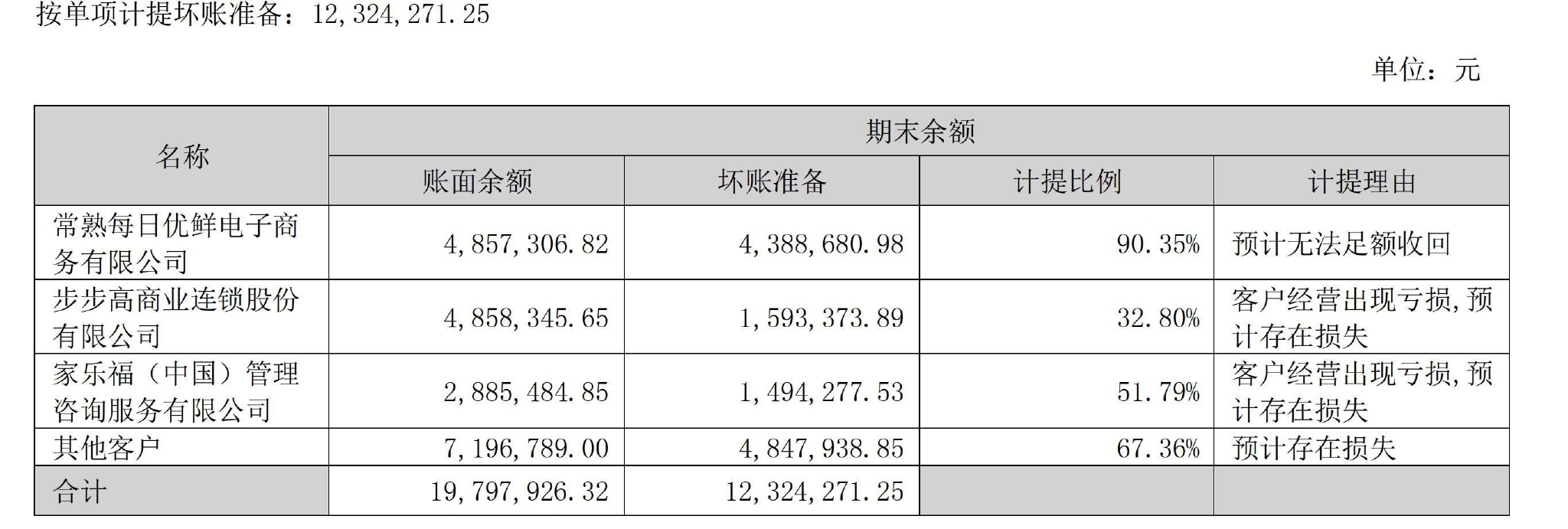 按单项计提坏账准备：12,324,271.25

单位：元

| 名称 | 期末余额 | | | |
|---|---|---|---|---|
| | 账面余额 | 坏账准备 | 计提比例 | 计提理由 |
| 常熟每日优鲜电子商务有限公司 | 4,857,306.82 | 4,388,680.98 | 90.35% | 预计无法足额收回 |
| 步步高商业连锁股份有限公司 | 4,858,345.65 | 1,593,373.89 | 32.80% | 客户经营出现亏损,预计存在损失 |
| 家乐福（中国）管理咨询服务有限公司 | 2,885,484.85 | 1,494,277.53 | 51.79% | 客户经营出现亏损,预计存在损失 |
| 其他客户 | 7,196,789.00 | 4,847,938.85 | 67.36% | 预计存在损失 |
| 合计 | 19,797,926.32 | 12,324,271.25 | | |